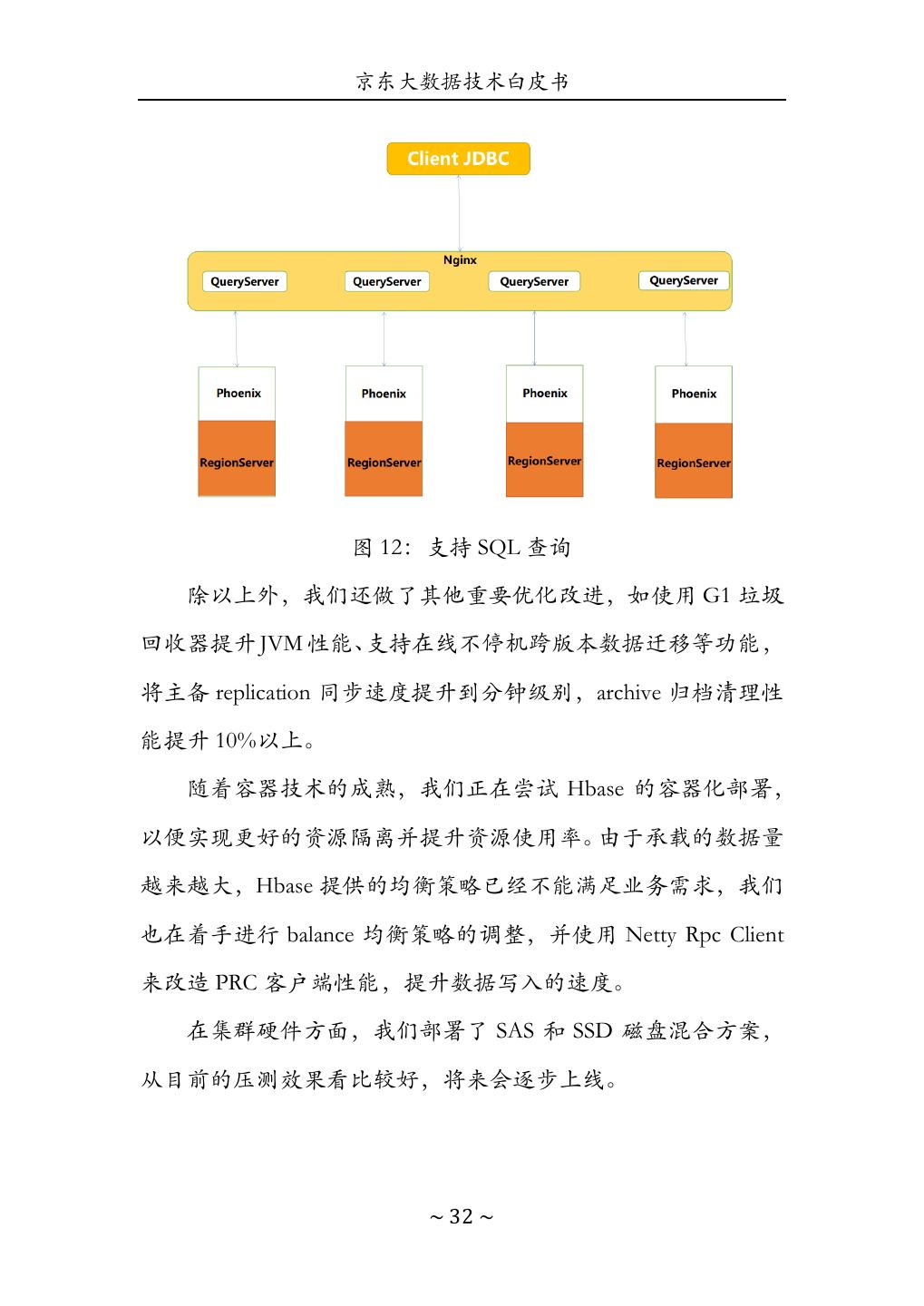 京东大数据技术白皮书

Client JDBC

Nginx

QueryServer

QueryServer

QueryServer

QueryServer

Phoenix

RegionServer

Phoenix

RegionServer

Phoenix

RegionServer

Phoenix

RegionServer

图 12：支持 SQL 查询

除以上外，我们还做了其他重要优化改进，如使用 G1 垃圾回收器提升 JVM 性能、支持在线不停机跨版本数据迁移等功能，将主备 replication 同步速度提升到分钟级别，archive 归档清理性能提升 10%以上。

随着容器技术的成熟，我们正在尝试 Hbase 的容器化部署，以便实现更好的资源隔离并提升资源使用率。由于承载的数据量越来越大，Hbase 提供的均衡策略已经不能满足业务需求，我们也在着手进行 balance 均衡策略的调整，并使用 Netty Rpc Client 来改造 PRC 客户端性能，提升数据写入的速度。

在集群硬件方面，我们部署了 SAS 和 SSD 磁盘混合方案，从目前的压测效果看比较好，将来会逐步上线。

~ 32 ~